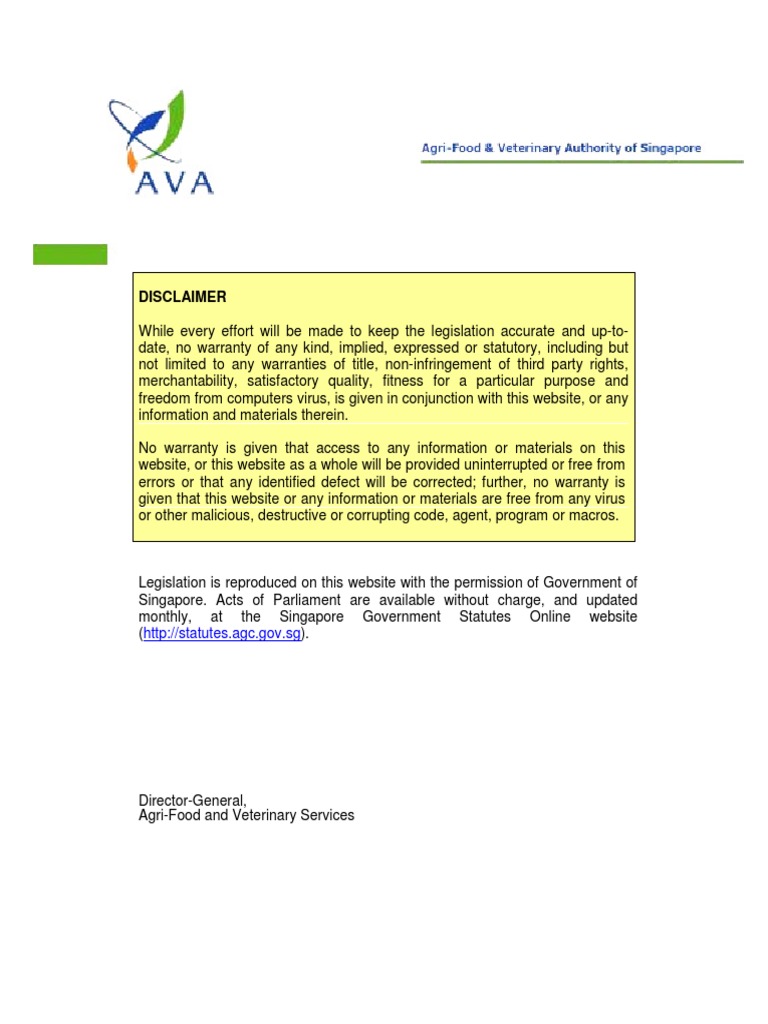 AVA

Agri-Food & Veterinary Authority of Singapore

DISCLAIMER

While every effort will be made to keep the legislation accurate and up-to-date, no warranty of any kind, implied, expressed or statutory, including but not limited to any warranties of title, non-infringement of third party rights, merchantability, satisfactory quality, fitness for a particular purpose and freedom from computers virus, is given in conjunction with this website, or any information and materials therein.

No warranty is given that access to any information or materials on this website, or this website as a whole will be provided uninterrupted or free from errors or that any identified defect will be corrected; further, no warranty is given that this website or any information or materials are free from any virus or other malicious, destructive or corrupting code, agent, program or macros.

Legislation is reproduced on this website with the permission of Government of Singapore. Acts of Parliament are available without charge, and updated monthly, at the Singapore Government Statutes Online website (http://statutes.agc.gov.sg).

Director-General,
Agri-Food and Veterinary Services